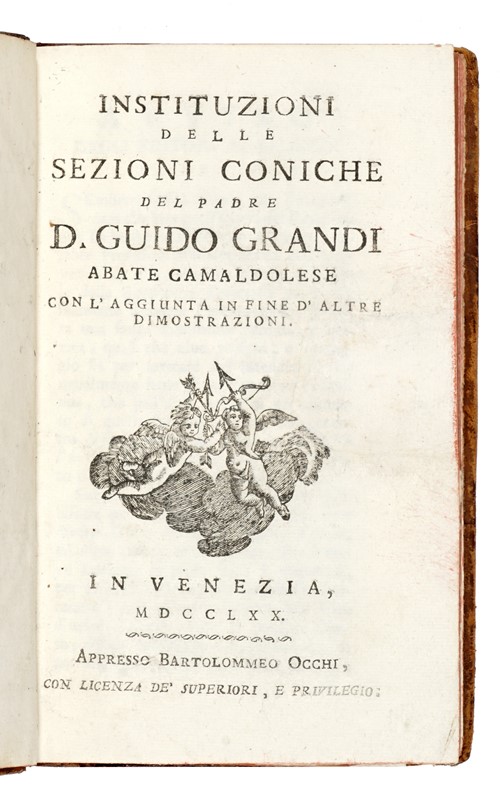 INSTITUZIONI
DELLE
SEZIONI CONICHE
DEL PADRE
D. GUIDO GRANDI
ABATE CAMALDOLESE
CON L' AGGIUNTA IN FINE D' ALTRE DIMOSTRAZIONI.

IN VENEZIA,
MDCCLXX.

APPRESSO BARTOLOMMEO OCCHI,
CON LICENZA DE' SUPERIORI, E PRIVILEGIO.